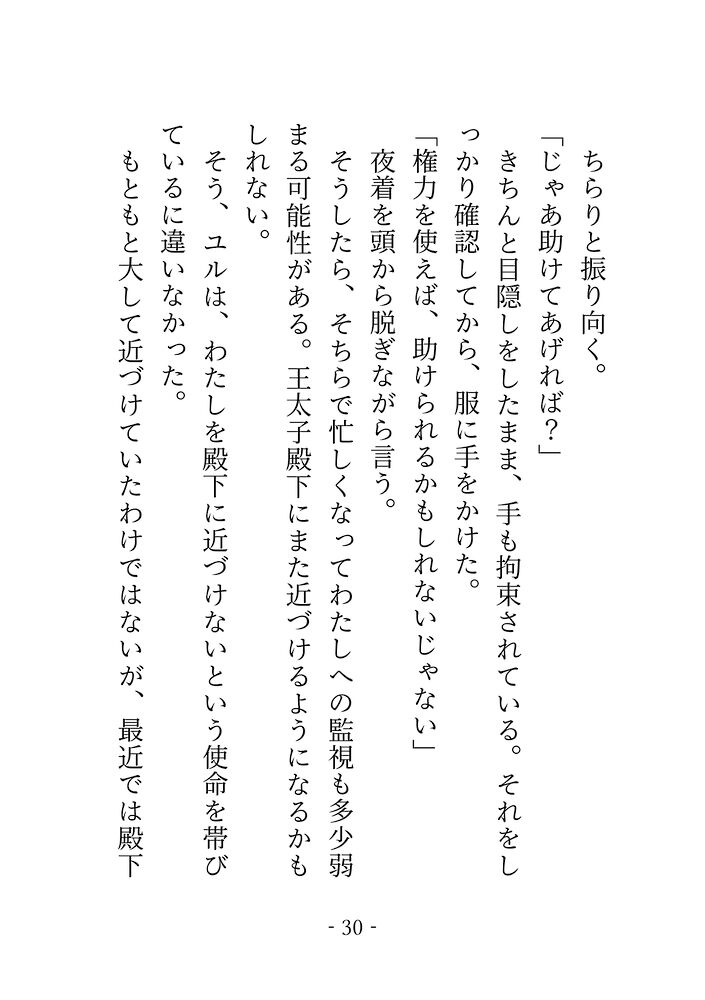 ちらりと振り向く。

「じゃあ助けてあげれば？」

きちんと目隠しをしたまま、手も拘束されている。それをしっかり確認してから、服に手をかけた。

「権力を使えば、助けられるかもしれないじゃない」

夜着を頭から脱ぎながら言う。

そうしたら、そちらで忙しくなってわたしへの監視も多少弱まる可能性がある。王太子殿下にまた近づけるようになるかもしれない。

そう、ユルは、わたしを殿下に近づけないという使命を帯びているに違いなかった。

もともと大して近づけていたわけではないが、最近では殿下

- 30 -